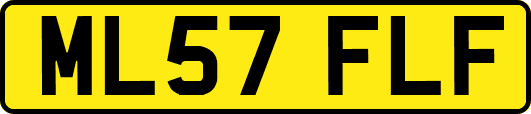 ML57 FLF